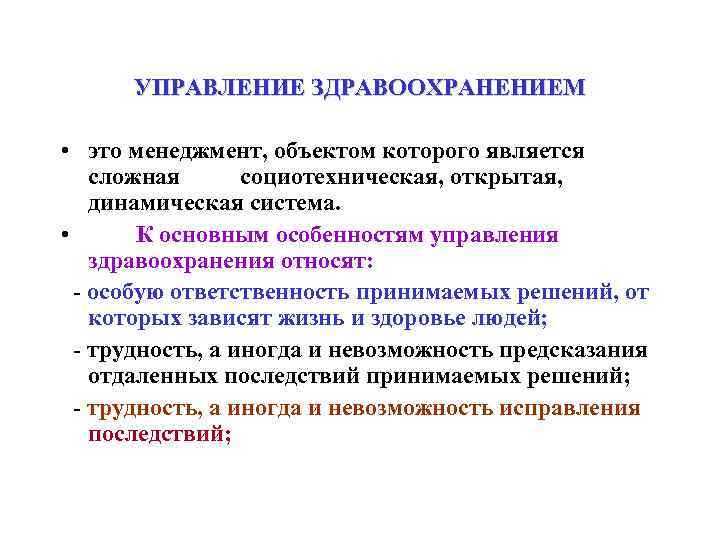 УПРАВЛЕНИЕ ЗДРАВООХРАНЕНИЕМ

• это менеджмент, объектом которого является сложная социотехническая, открытая, динамическая система.

• К основным особенностям управления здравоохранения относят:

- особую ответственность принимаемых решений, от которых зависят жизнь и здоровье людей;

- трудность, а иногда и невозможность предсказания отдаленных последствий принимаемых решений;

- трудность, а иногда и невозможность исправления последствий;